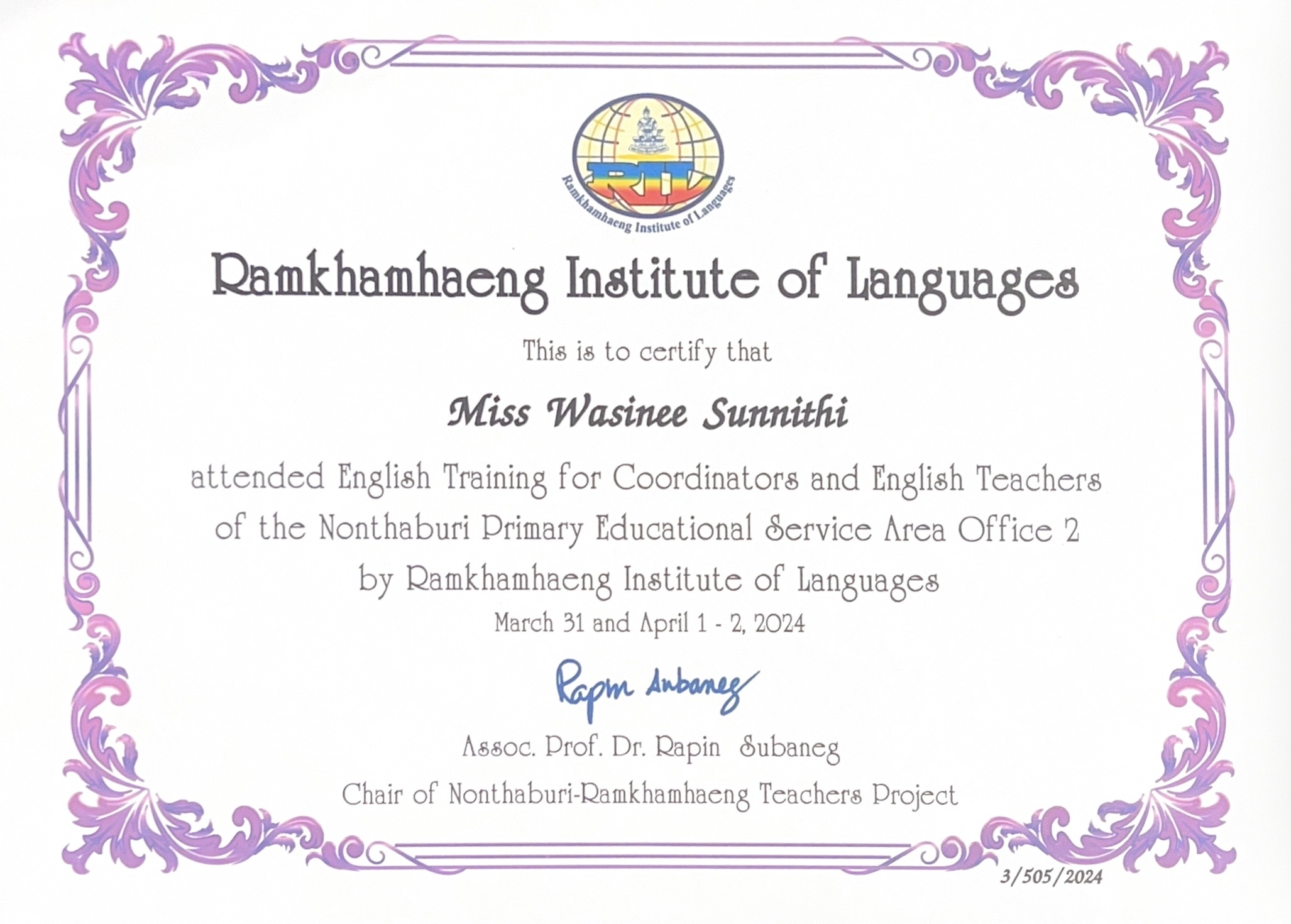 RIL

Ramkhamhaeng Institute of Languages

Ramkhamhaeng Institute of Languages

This is to certify that

Miss Wasinee Sunnithi

attended English Training for Coordinators and English Teachers of the Nonthaburi Primary Educational Service Area Office 2 by Ramkhamhaeng Institute of Languages

March 31 and April 1 - 2, 2024

Rapin Subaneg

Assoc. Prof. Dr. Rapin Subaneg

Chair of Nonthaburi-Ramkhamhaeng Teachers Project

3/505/2024